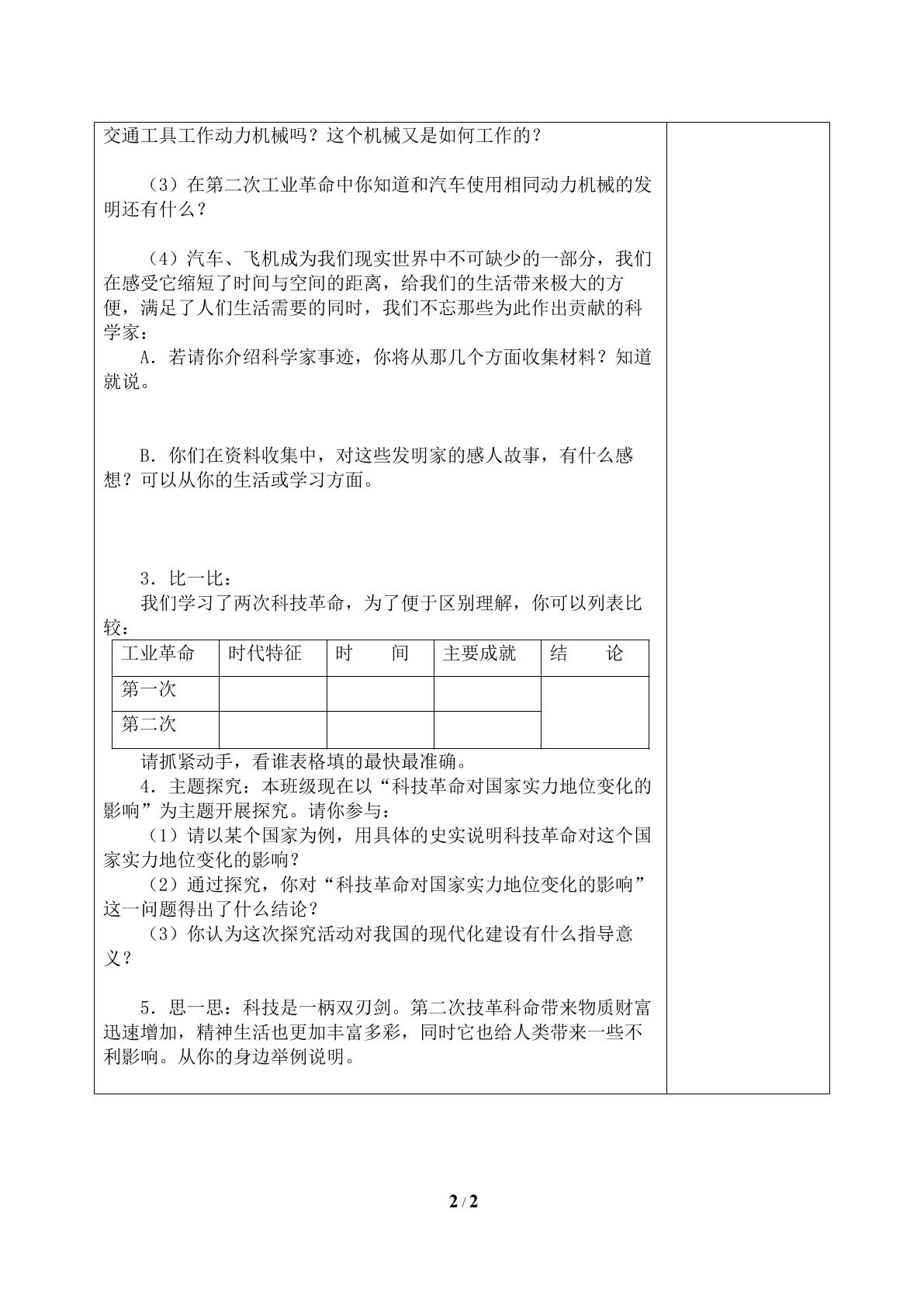 交通工具工作动力机械吗？这个机械又是如何工作的？

（3）在第二次工业革命中你知道和汽车使用相同动力机械的发明还有什么？

（4）汽车、飞机成为我们现实世界中不可缺少的一部分，我们在感受它缩短了时间与空间的距离，给我们的生活带来极大的方便，满足了人们生活需要的同时，我们不忘那些为此作出贡献的科学家：

A．若请你介绍科学家事迹，你将从那几个方面收集材料？知道就说。

B．你们在资料收集中，对这些发明家的感人故事，有什么感想？可以从你的生活或学习方面。

3．比一比：

我们学习了两次科技革命，为了便于区别理解，你可以列表比较：

| 工业革命 | 时代特征 | 时　间 | 主要成就 | 结　论 |
|---|---|---|---|---|
| 第一次 | | | | |
| 第二次 | | | | |

请抓紧动手，看谁表格填的最快最准确。

4．主题探究：本班级现在以“科技革命对国家实力地位变化的影响”为主题开展探究。请你参与：

（1）请以某个国家为例，用具体的史实说明科技革命对这个国家实力地位变化的影响？

（2）通过探究，你对“科技革命对国家实力地位变化的影响”这一问题得出了什么结论？

（3）你认为这次探究活动对我国的现代化建设有什么指导意义？

5．思一思：科技是一柄双刃剑。第二次技革科命带来物质财富迅速增加，精神生活也更加丰富多彩，同时它也给人类带来一些不利影响。从你的身边举例说明。

2 / 2